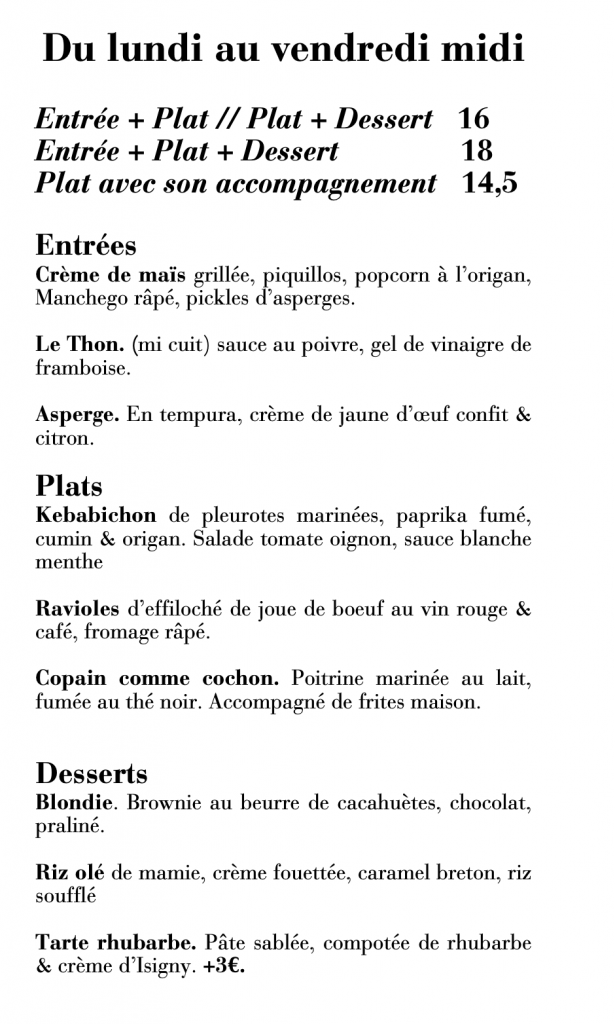 Du lundi au vendredi midi

Entrée + Plat // Plat + Dessert 16
Entrée + Plat + Dessert 18
Plat avec son accompagnement 14,5

Entrées
Crème de maïs grillée, piquillos, popcorn à l'origan, Manchego râpé, pickles d'asperges.

Le Thon. (mi cuit) sauce au poivre, gel de vinaigre de framboise.

Asperge. En tempura, crème de jaune d'œuf confit & citron.

Plats
Kebabichon de pleurotes marinées, paprika fumé, cumin & origan. Salade tomate oignon, sauce blanche menthe

Ravioles d'effiloché de joue de boeuf au vin rouge & café, fromage râpé.

Copain comme cochon. Poitrine marinée au lait, fumée au thé noir. Accompagné de frites maison.

Desserts
Blondie. Brownie au beurre de cacahuètes, chocolat, praliné.

Riz olé de mamie, crème fouettée, caramel breton, riz soufflé

Tarte rhubarbe. Pâte sablée, compotée de rhubarbe & crème d'Isigny. +3€.